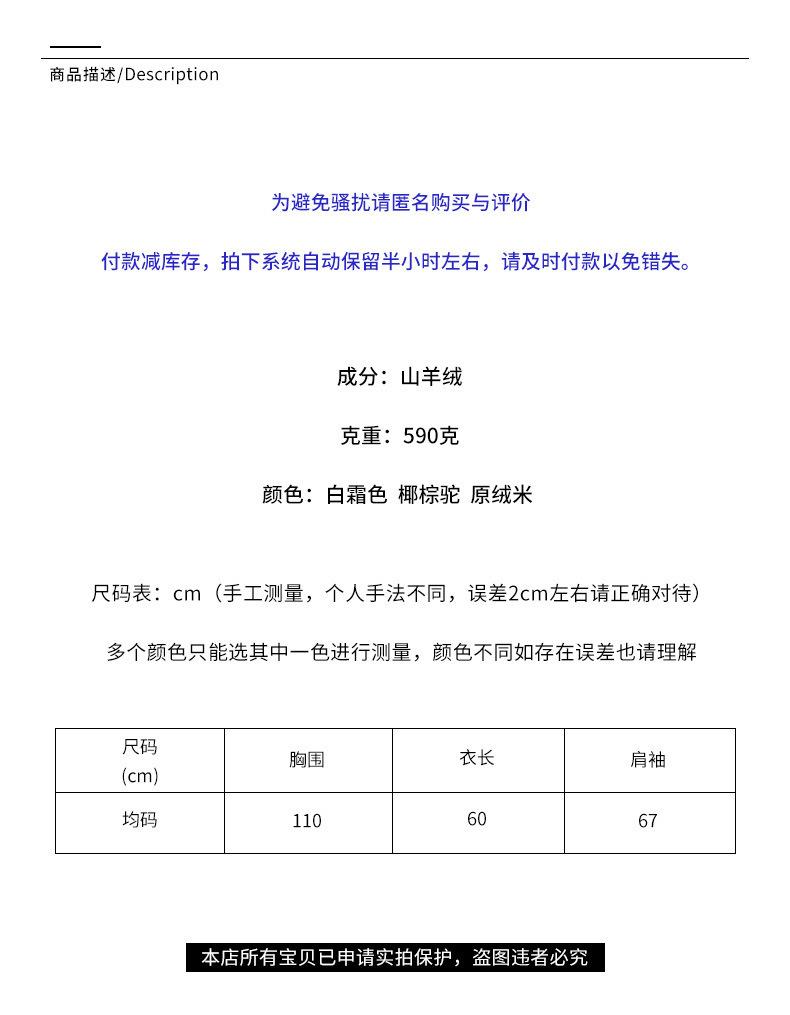 商品描述/Description

为避免骚扰请匿名购买与评价

付款减库存，拍下系统自动保留半小时左右，请及时付款以免错失。

成分：山羊绒

克重：590克

颜色：白霜色 椰棕驼 原绒米

尺码表：cm（手工测量，个人手法不同，误差2cm左右请正确对待）

多个颜色只能选其中一色进行测量，颜色不同如存在误差也请理解

| 尺码(cm) | 胸围 | 衣长 | 肩袖 |
|---|---|---|---|
| 均码 | 110 | 60 | 67 |

本店所有宝贝已申请实拍保护，盗图违者必究